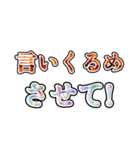 言いくるめ
させて!